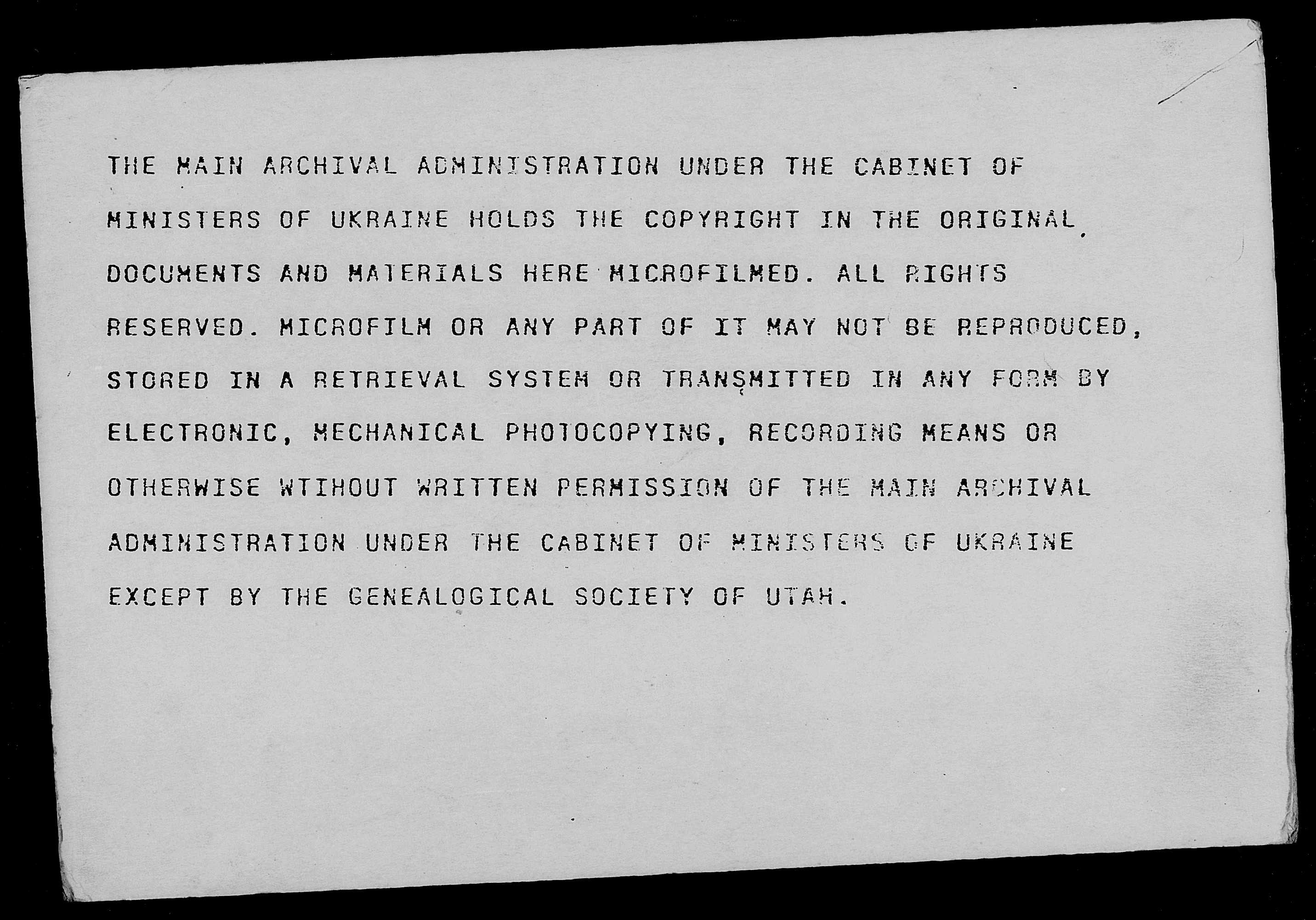 THE MAIN ARCHIVAL ADMINISTRATION UNDER THE CABINET OF MINISTERS OF UKRAINE HOLDS THE COPYRIGHT IN THE ORIGINAL DOCUMENTS AND MATERIALS HERE MICROFILMED. ALL RIGHTS RESERVED. MICROFILM OR ANY PART OF IT MAY NOT BE REPRODUCED, STORED IN A RETRIEVAL SYSTEM OR TRANSMITTED IN ANY FORM BY ELECTRONIC, MECHANICAL PHOTOCOPYING, RECORDING MEANS OR OTHERWISE WTIHOUT WRITTEN PERMISSION OF THE MAIN ARCHIVAL ADMINISTRATION UNDER THE CABINET OF MINISTERS OF UKRAINE EXCEPT BY THE GENEALOGICAL SOCIETY OF UTAH.